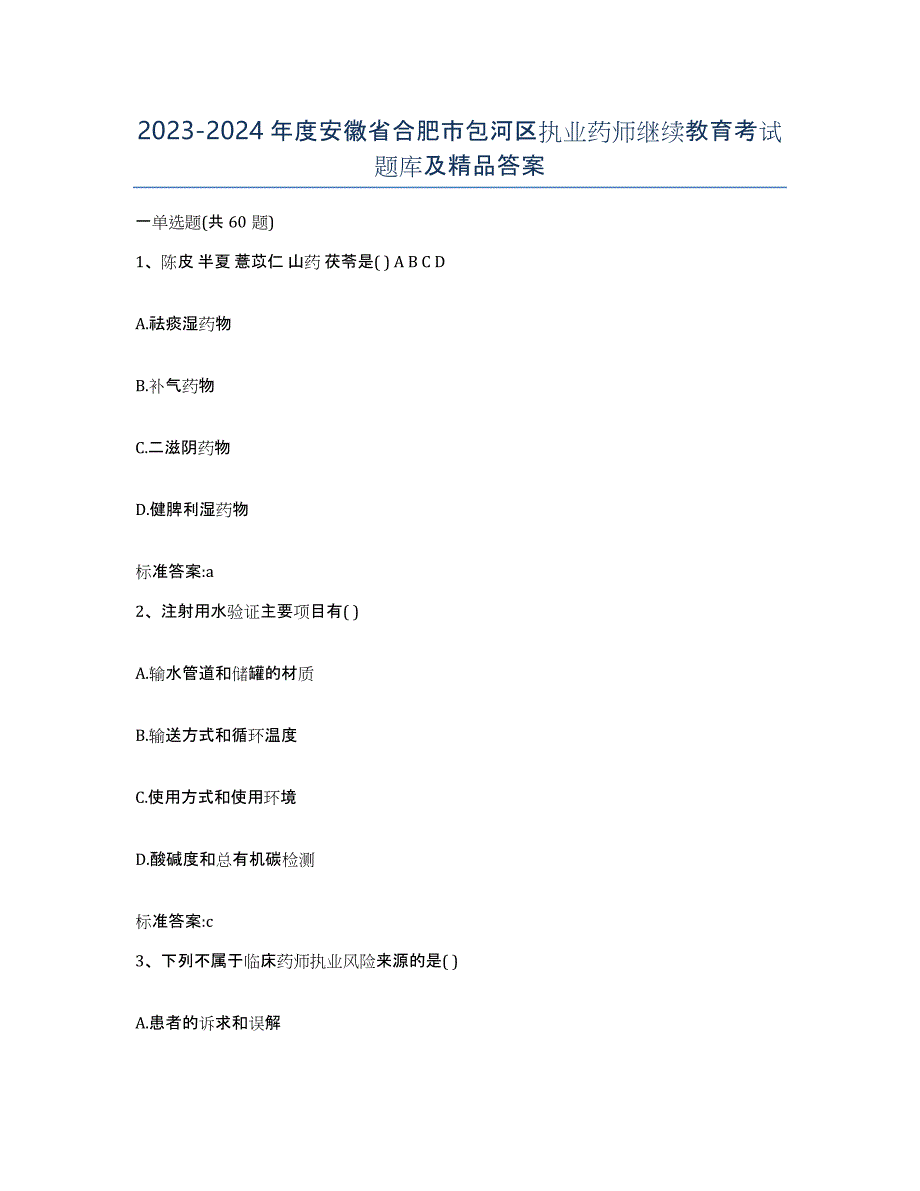 2023-2024 年度安徽省合肥市包河区执业药师继续教育考试题库及精品答案

一单选题(共 60 题)

1、陈皮 半夏 薏苡仁 山药 茯苓是( ) A B C D

A.祛痰湿药物

B.补气药物

C.二滋阴药物

D.健脾利湿药物

标准答案:a

2、注射用水验证主要项目有( )

A.输水管道和储罐的材质

B.输送方式和循环温度

C.使用方式和使用环境

D.酸碱度和总有机碳检测

标准答案:c

3、下列不属于临床药师执业风险来源的是( )

A.患者的诉求和误解